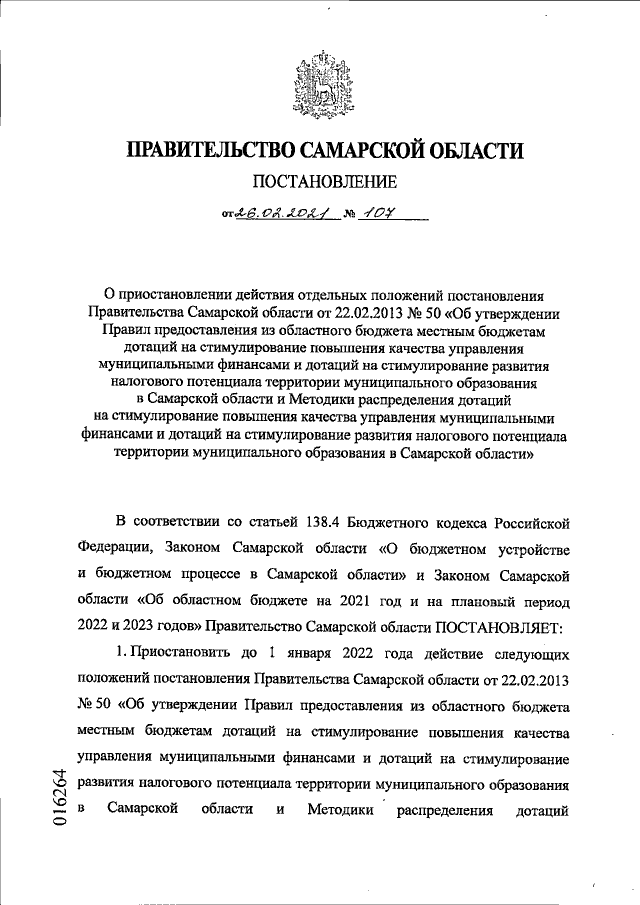 ПРАВИТЕЛЬСТВО САМАРСКОЙ ОБЛАСТИ

ПОСТАНОВЛЕНИЕ

от 26.02.2021 № 107

О приостановлении действия отдельных положений постановления Правительства Самарской области от 22.02.2013 № 50 «Об утверждении Правил предоставления из областного бюджета местным бюджетам дотаций на стимулирование повышения качества управления муниципальными финансами и дотаций на стимулирование развития налогового потенциала территории муниципального образования в Самарской области и Методики распределения дотаций на стимулирование повышения качества управления муниципальными финансами и дотаций на стимулирование развития налогового потенциала территории муниципального образования в Самарской области»

В соответствии со статьей 138.4 Бюджетного кодекса Российской Федерации, Законом Самарской области «О бюджетном устройстве и бюджетном процессе в Самарской области» и Законом Самарской области «Об областном бюджете на 2021 год и на плановый период 2022 и 2023 годов» Правительство Самарской области ПОСТАНОВЛЯЕТ:

1. Приостановить до 1 января 2022 года действие следующих положений постановления Правительства Самарской области от 22.02.2013 № 50 «Об утверждении Правил предоставления из областного бюджета местным бюджетам дотаций на стимулирование повышения качества управления муниципальными финансами и дотаций на стимулирование развития налогового потенциала территории муниципального образования в Самарской области и Методики распределения дотаций

016264